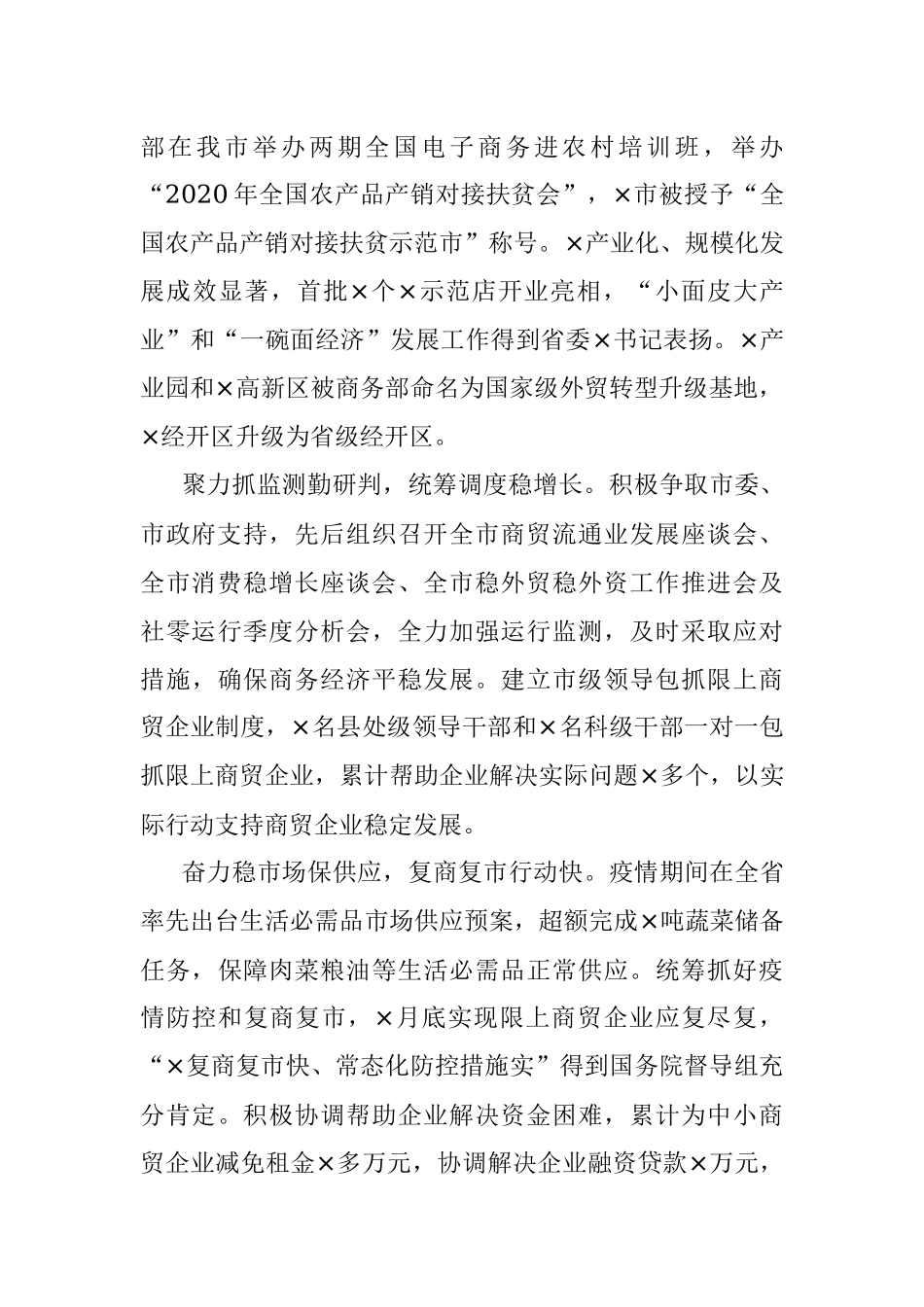 部在我市举办两期全国电子商务进农村培训班，举办“2020年全国农产品产销对接扶贫会”，×市被授予“全国农产品产销对接扶贫示范市”称号。×产业化、规模化发展成效显著，首批×个×示范店开业亮相，“小面皮大产业”和“一碗面经济”发展工作得到省委×书记表扬。×产业园和×高新区被商务部命名为国家级外贸转型升级基地，×经开区升级为省级经开区。

聚力抓监测勤研判，统筹调度稳增长。积极争取市委、市政府支持，先后组织召开全市商贸流通业发展座谈会、全市消费稳增长座谈会、全市稳外贸稳外资工作推进会及社零运行季度分析会，全力加强运行监测，及时采取应对措施，确保商务经济平稳发展。建立市级领导包抓限上商贸企业制度，×名县处级领导干部和×名科级干部一对一包抓限上商贸企业，累计帮助企业解决实际问题×多个，以实际行动支持商贸企业稳定发展。

奋力稳市场保供应，复商复市行动快。疫情期间在全省率先出台生活必需品市场供应预案，超额完成×吨蔬菜储备任务，保障肉菜粮油等生活必需品正常供应。统筹抓好疫情防控和复商复市，×月底实现限上商贸企业应复尽复，“×复商复市快、常态化防控措施实”得到国务院督导组充分肯定。积极协调帮助企业解决资金困难，累计为中小商贸企业减免租金×多万元，协调解决企业融资贷款×万元，